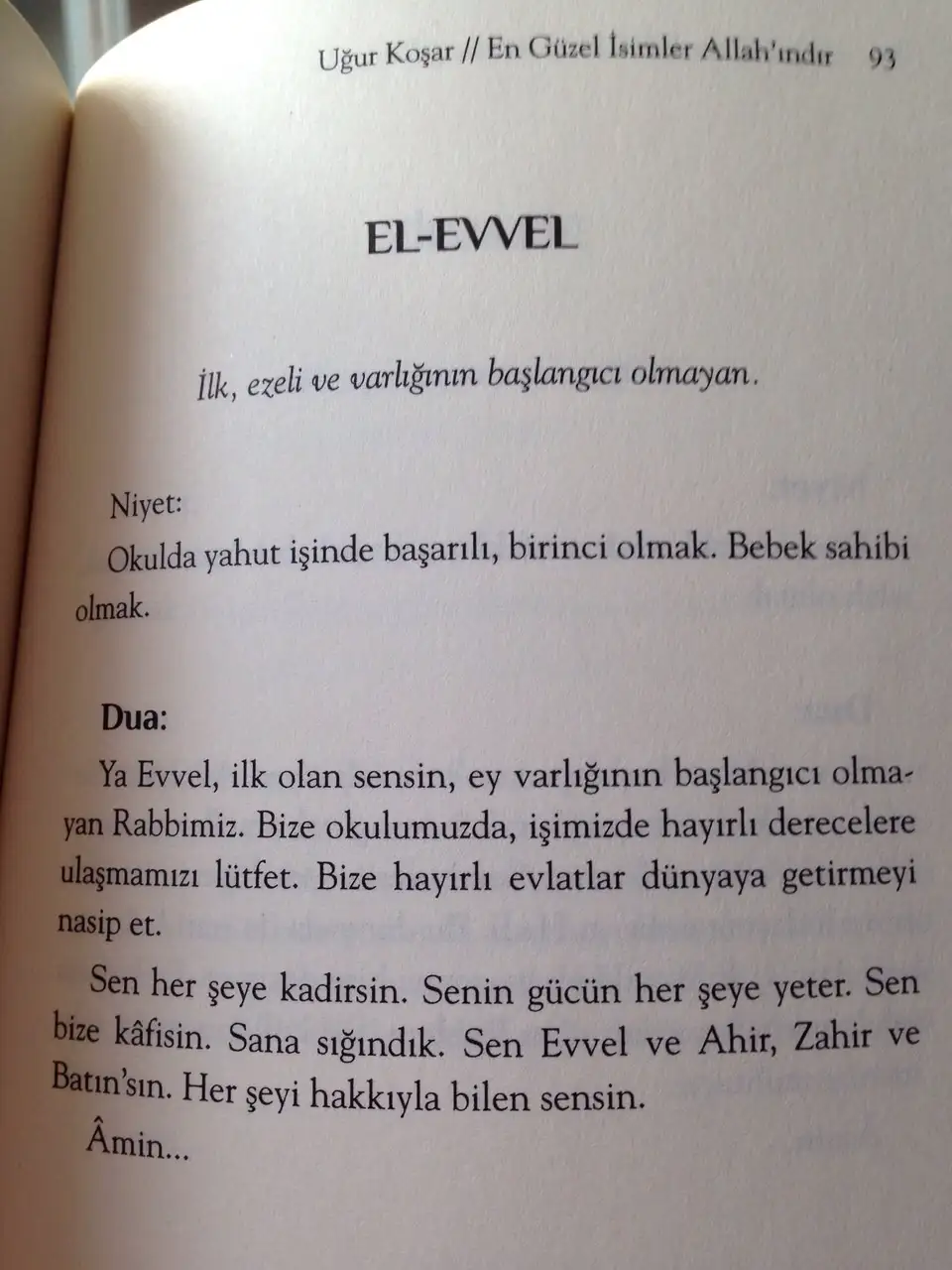 Uğur Koşar // En Güzel İsimler Allah'ındır 93

EL-EVVEL

İlk, ezeli ve varlığının başlangıcı olmayan.

Niyet:
Okulda yahut işinde başarılı, birinci olmak. Bebek sahibi olmak.

Dua:
Ya Evvel, ilk olan sensin, ey varlığının başlangıcı olmayan Rabbimiz. Bize okulumuzda, işimizde hayırlı derecelere ulaşmamızı lütfet. Bize hayırlı evlatlar dünyaya getirmeyi nasip et.

Sen her şeye kadirsin. Senin gücün her şeye yeter. Sen bize kâfisin. Sana sığındık. Sen Evvel ve Ahir, Zahir ve Batın'sın. Her şeyi hakkıyla bilen sensin.

Âmin...